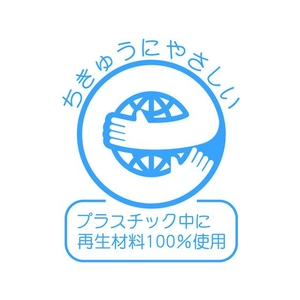 ちきゅうにやさしい

プラスチック中に
再生材料100%使用